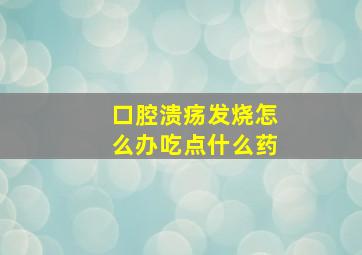 口腔溃疡发烧怎么办吃点什么药